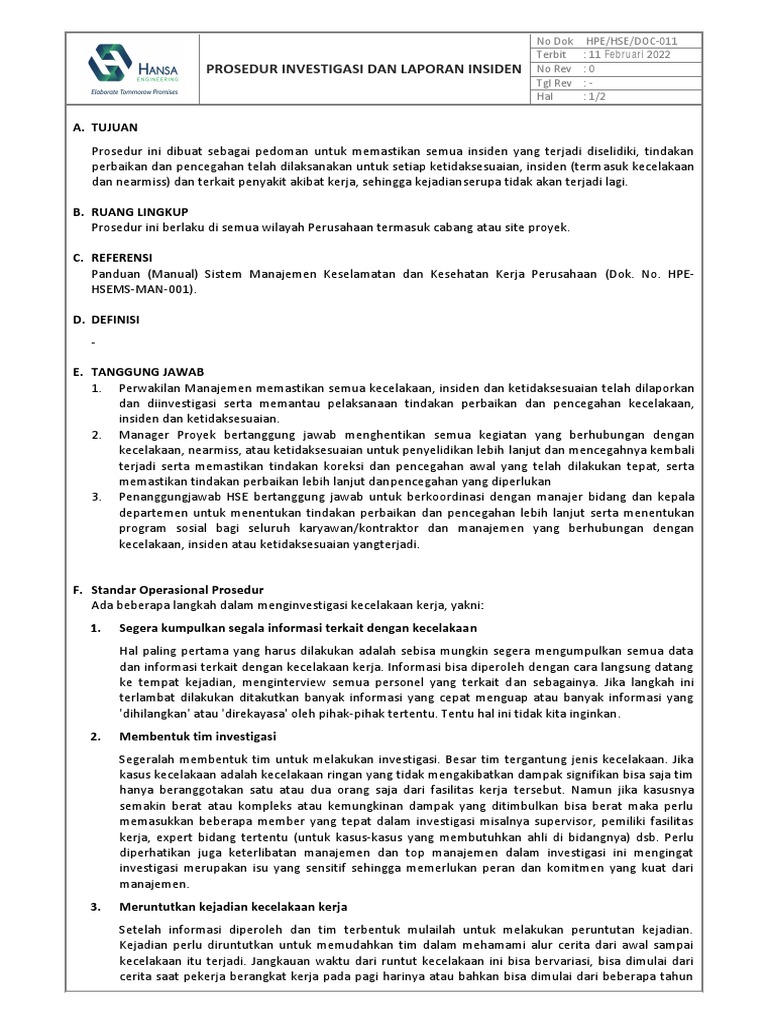 HANSA ENGINEERING
Elaborate Tommorow Promises

PROSEDUR INVESTIGASI DAN LAPORAN INSIDEN

| No Dok | HPE/HSE/DOC-011 |
|---|---|
| Terbit | : 11 Februari 2022 |
| No Rev | : 0 |
| Tgl Rev | : - |
| Hal | : 1/2 |

A. TUJUAN

Prosedur ini dibuat sebagai pedoman untuk memastikan semua insiden yang terjadi diselidiki, tindakan perbaikan dan pencegahan telah dilaksanakan untuk setiap ketidaksesuaian, insiden (termasuk kecelakaan dan nearmiss) dan terkait penyakit akibat kerja, sehingga kejadianserupa tidak akan terjadi lagi.

B. RUANG LINGKUP
Prosedur ini berlaku di semua wilayah Perusahaan termasuk cabang atau site proyek.

C. REFERENSI
Panduan (Manual) Sistem Manajemen Keselamatan dan Kesehatan Kerja Perusahaan (Dok. No. HPE-HSEMS-MAN-001).

D. DEFINISI

-

E. TANGGUNG JAWAB
1. Perwakilan Manajemen memastikan semua kecelakaan, insiden dan ketidaksesuaian telah dilaporkan dan diinvestigasi serta memantau pelaksanaan tindakan perbaikan dan pencegahan kecelakaan, insiden dan ketidaksesuaian.
2. Manager Proyek bertanggung jawab menghentikan semua kegiatan yang berhubungan dengan kecelakaan, nearmiss, atau ketidaksesuaian untuk penyelidikan lebih lanjut dan mencegahnya kembali terjadi serta memastikan tindakan koreksi dan pencegahan awal yang telah dilakukan tepat, serta memastikan tindakan perbaikan lebih lanjut danpencegahan yang diperlukan
3. Penanggungjawab HSE bertanggung jawab untuk berkoordinasi dengan manajer bidang dan kepala departemen untuk menentukan tindakan perbaikan dan pencegahan lebih lanjut serta menentukan program sosial bagi seluruh karyawan/kontraktor dan manajemen yang berhubungan dengan kecelakaan, insiden atau ketidaksesuaian yangterjadi.

F. Standar Operasional Prosedur
Ada beberapa langkah dalam menginvestigasi kecelakaan kerja, yakni:

1. Segera kumpulkan segala informasi terkait dengan kecelakaan

Hal paling pertama yang harus dilakukan adalah sebisa mungkin segera mengumpulkan semua data dan informasi terkait dengan kecelakaan kerja. Informasi bisa diperoleh dengan cara langsung datang ke tempat kejadian, menginterview semua personel yang terkait dan sebagainya. Jika langkah ini terlambat dilakukan ditakutkan banyak informasi yang cepat menguap atau banyak informasi yang 'dihilangkan' atau 'direkayasa' oleh pihak-pihak tertentu. Tentu hal ini tidak kita inginkan.

2. Membentuk tim investigasi

Segeralah membentuk tim untuk melakukan investigasi. Besar tim tergantung jenis kecelakaan. Jika kasus kecelakaan adalah kecelakaan ringan yang tidak mengakibatkan dampak signifikan bisa saja tim hanya beranggotakan satu atau dua orang saja dari fasilitas kerja tersebut. Namun jika kasusnya semakin berat atau kompleks atau kemungkinan dampak yang ditimbulkan bisa berat maka perlu memasukkan beberapa member yang tepat dalam investigasi misalnya supervisor, pemiliki fasilitas kerja, expert bidang tertentu (untuk kasus-kasus yang membutuhkan ahli di bidangnya) dsb. Perlu diperhatikan juga keterlibatan manajemen dan top manajemen dalam investigasi ini mengingat investigasi merupakan isu yang sensitif sehingga memerlukan peran dan komitmen yang kuat dari manajemen.

3. Meruntutkan kejadian kecelakaan kerja

Setelah informasi diperoleh dan tim terbentuk mulailah untuk melakukan peruntutan kejadian. Kejadian perlu diruntutkan untuk memudahkan tim dalam mehamami alur cerita dari awal sampai kecelakaan itu terjadi. Jangkauan waktu dari runtut kecelakaan ini bisa bervariasi, bisa dimulai dari cerita saat pekerja berangkat kerja pada pagi harinya atau bahkan bisa dimulai dari beberapa tahun